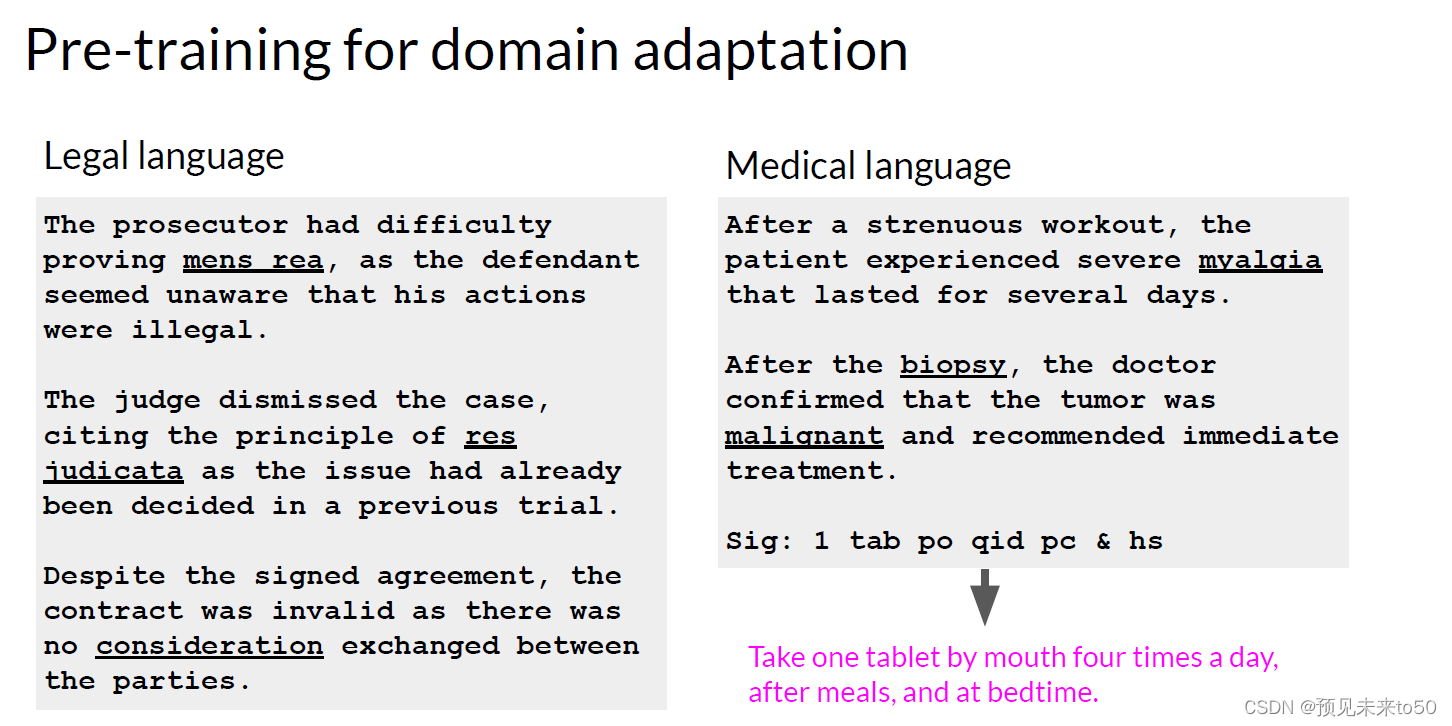 Pre-training for domain adaptation

Legal language

The prosecutor had difficulty proving mens rea, as the defendant seemed unaware that his actions were illegal.

The judge dismissed the case, citing the principle of res judicata as the issue had already been decided in a previous trial.

Despite the signed agreement, the contract was invalid as there was no consideration exchanged between the parties.

Medical language

After a strenuous workout, the patient experienced severe myalgia that lasted for several days.

After the biopsy, the doctor confirmed that the tumor was malignant and recommended immediate treatment.

Sig: 1 tab po qid pc & hs

Take one tablet by mouth four times a day, after meals, and at bedtime.

CSDN @预见未来to50